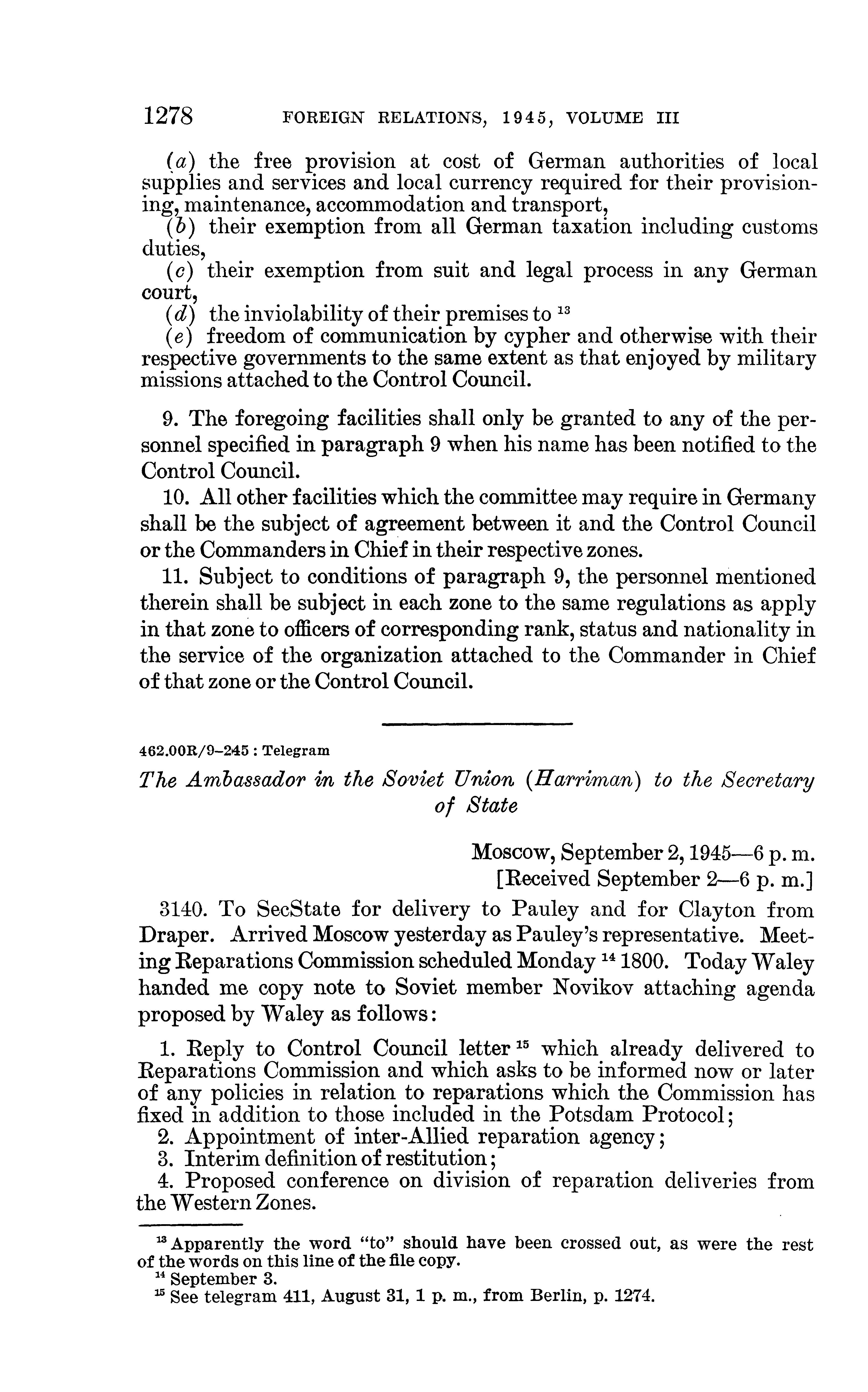 1278 FOREIGN RELATIONS, 1945, VOLUME III

(a) the free provision at cost of German authorities of local supplies and services and local currency required for their provisioning, maintenance, accommodation and transport,
(b) their exemption from all German taxation including customs duties,
(c) their exemption from suit and legal process in any German court,
(d) the inviolability of their premises to $^{13}$
(e) freedom of communication by cypher and otherwise with their respective governments to the same extent as that enjoyed by military missions attached to the Control Council.

9. The foregoing facilities shall only be granted to any of the personnel specified in paragraph 9 when his name has been notified to the Control Council.
10. All other facilities which the committee may require in Germany shall be the subject of agreement between it and the Control Council or the Commanders in Chief in their respective zones.
11. Subject to conditions of paragraph 9, the personnel mentioned therein shall be subject in each zone to the same regulations as apply in that zone to officers of corresponding rank, status and nationality in the service of the organization attached to the Commander in Chief of that zone or the Control Council.

462.00R/9–245 : Telegram

The Ambassador in the Soviet Union (Harriman) to the Secretary of State

Moscow, September 2, 1945—6 p. m.
[Received September 2—6 p. m.]

3140. To SecState for delivery to Pauley and for Clayton from Draper. Arrived Moscow yesterday as Pauley's representative. Meeting Reparations Commission scheduled Monday $^{14}$ 1800. Today Waley handed me copy note to Soviet member Novikov attaching agenda proposed by Waley as follows:

1. Reply to Control Council letter $^{15}$ which already delivered to Reparations Commission and which asks to be informed now or later of any policies in relation to reparations which the Commission has fixed in addition to those included in the Potsdam Protocol;
2. Appointment of inter-Allied reparation agency;
3. Interim definition of restitution;
4. Proposed conference on division of reparation deliveries from the Western Zones.

$^{13}$ Apparently the word "to" should have been crossed out, as were the rest of the words on this line of the file copy.
$^{14}$ September 3.
$^{15}$ See telegram 411, August 31, 1 p. m., from Berlin, p. 1274.